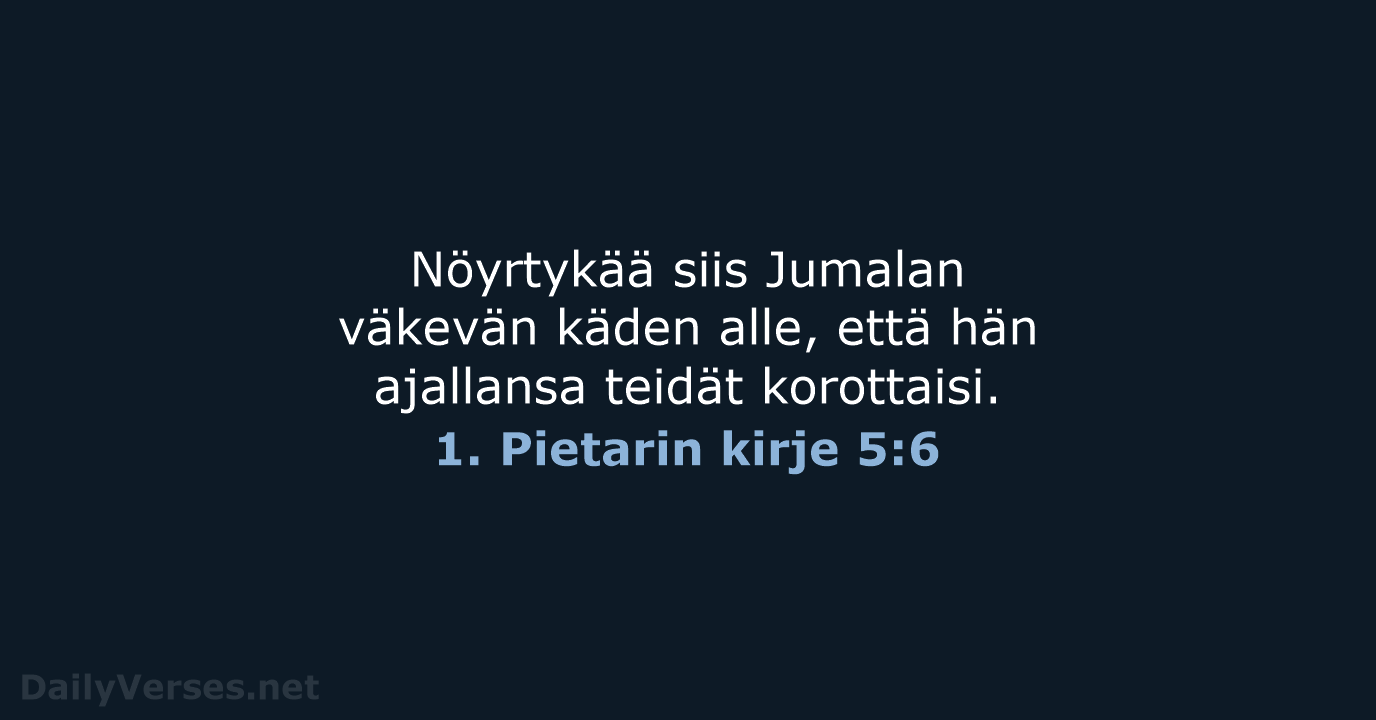 Nöyrtykää siis Jumalan väkevän käden alle, että hän ajallansa teidät korottaisi.
1. Pietarin kirje 5:6

DailyVerses.net